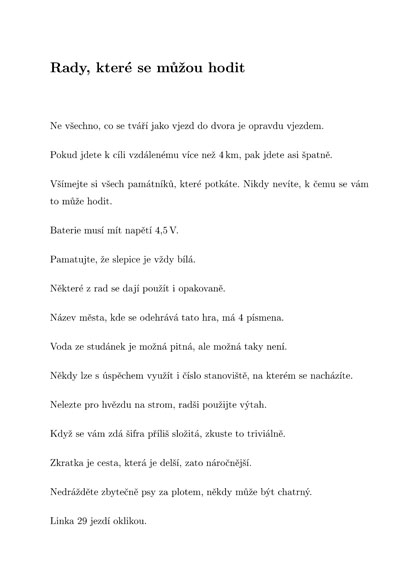 Rady, které se můžou hodit

Ne všechno, co se tváří jako vjezd do dvora je opravdu vjezdem.

Pokud jdete k cíli vzdálenému více než 4 km, pak jdete asi špatně.

Všímejte si všech památníků, které potkáte. Nikdy nevíte, k čemu se vám to může hodit.

Baterie musí mít napětí 4,5 V.

Pamatujte, že slepice je vždy bílá.

Některé z rad se dají použít i opakovaně.

Název města, kde se odehrává tato hra, má 4 písmena.

Voda ze studánek je možná pitná, ale možná taky není.

Někdy lze s úspěchem využít i číslo stanoviště, na kterém se nacházíte.

Nelezte pro hvězdu na strom, radši použijte výtah.

Když se vám zdá šifra příliš složitá, zkuste to triviálně.

Zkratka je cesta, která je delší, zato náročnější.

Nedrážděte zbytečně psy za plotem, někdy může být chatrný.

Linka 29 jezdí oklikou.